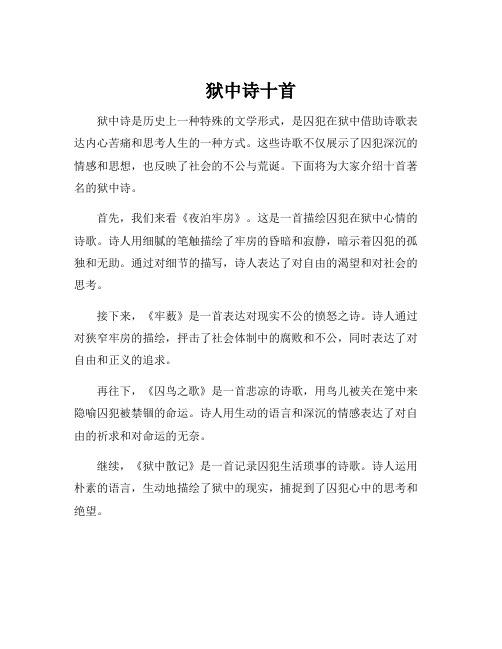 狱中诗十首

狱中诗是历史上一种特殊的文学形式，是囚犯在狱中借助诗歌表达内心苦痛和思考人生的一种方式。这些诗歌不仅展示了囚犯深沉的情感和思想，也反映了社会的不公与荒诞。下面将为大家介绍十首著名的狱中诗。

首先，我们来看《夜泊牢房》。这是一首描绘囚犯在狱中心情的诗歌。诗人用细腻的笔触描绘了牢房的昏暗和寂静，暗示着囚犯的孤独和无助。通过对细节的描写，诗人表达了对自由的渴望和对社会的思考。

接下来，《牢薮》是一首表达对现实不公的愤怒之诗。诗人通过对狭窄牢房的描绘，抨击了社会体制中的腐败和不公，同时表达了对自由和正义的追求。

再往下，《囚鸟之歌》是一首悲凉的诗歌，用鸟儿被关在笼中来隐喻囚犯被禁锢的命运。诗人用生动的语言和深沉的情感表达了对自由的祈求和对命运的无奈。

继续，《狱中散记》是一首记录囚犯生活琐事的诗歌。诗人运用朴素的语言，生动地描绘了狱中的现实，捕捉到了囚犯心中的思考和绝望。